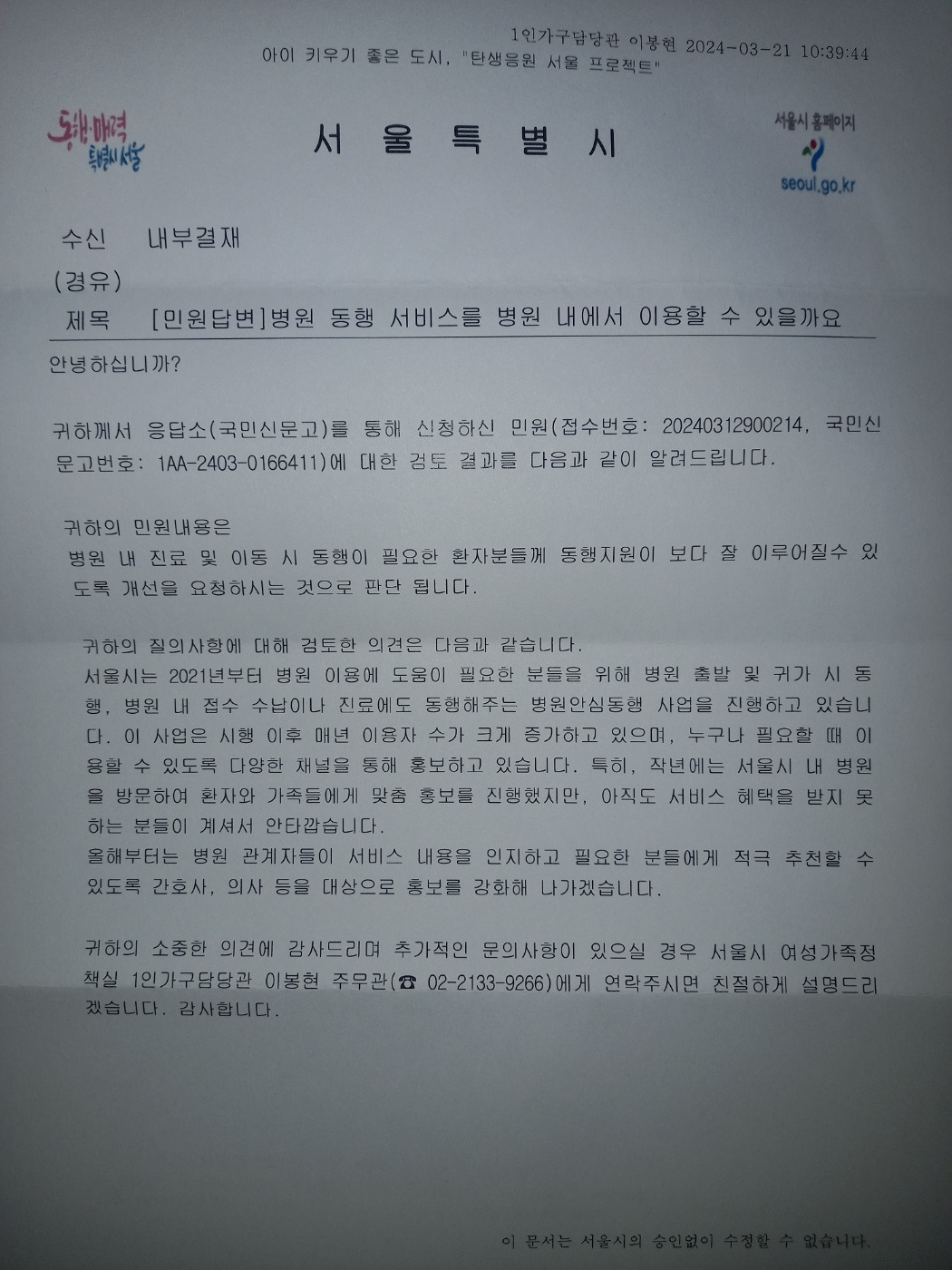 1인가구담당관 이봉현 2024-03-21 10:39:44
아이 키우기 좋은 도시, "탄생응원 서울 프로젝트"

동행·매력 특별시 서울

서 울 특 별 시

서울시 홈페이지
seoul.go.kr

수신 내부결재
(경유)
제목 [민원답변]병원 동행 서비스를 병원 내에서 이용할 수 있을까요

안녕하십니까?

귀하께서 응답소(국민신문고)를 통해 신청하신 민원(접수번호: 20240312900214, 국민신문고번호: 1AA-2403-0166411)에 대한 검토 결과를 다음과 같이 알려드립니다.

귀하의 민원내용은
병원 내 진료 및 이동 시 동행이 필요한 환자분들께 동행지원이 보다 잘 이루어질수 있도록 개선을 요청하시는 것으로 판단 됩니다.

귀하의 질의사항에 대해 검토한 의견은 다음과 같습니다.
서울시는 2021년부터 병원 이용에 도움이 필요한 분들을 위해 병원 출발 및 귀가 시 동행, 병원 내 접수 수납이나 진료에도 동행해주는 병원안심동행 사업을 진행하고 있습니다. 이 사업은 시행 이후 매년 이용자 수가 크게 증가하고 있으며, 누구나 필요할 때 이용할 수 있도록 다양한 채널을 통해 홍보하고 있습니다. 특히, 작년에는 서울시 내 병원을 방문하여 환자와 가족들에게 맞춤 홍보를 진행했지만, 아직도 서비스 혜택을 받지 못하는 분들이 계셔서 안타깝습니다.
올해부터는 병원 관계자들이 서비스 내용을 인지하고 필요한 분들에게 적극 추천할 수 있도록 간호사, 의사 등을 대상으로 홍보를 강화해 나가겠습니다.

귀하의 소중한 의견에 감사드리며 추가적인 문의사항이 있으실 경우 서울시 여성가족정책실 1인가구담당관 이봉현 주무관(☎ 02-2133-9266)에게 연락주시면 친절하게 설명드리겠습니다. 감사합니다.

이 문서는 서울시의 승인없이 수정할 수 없습니다.